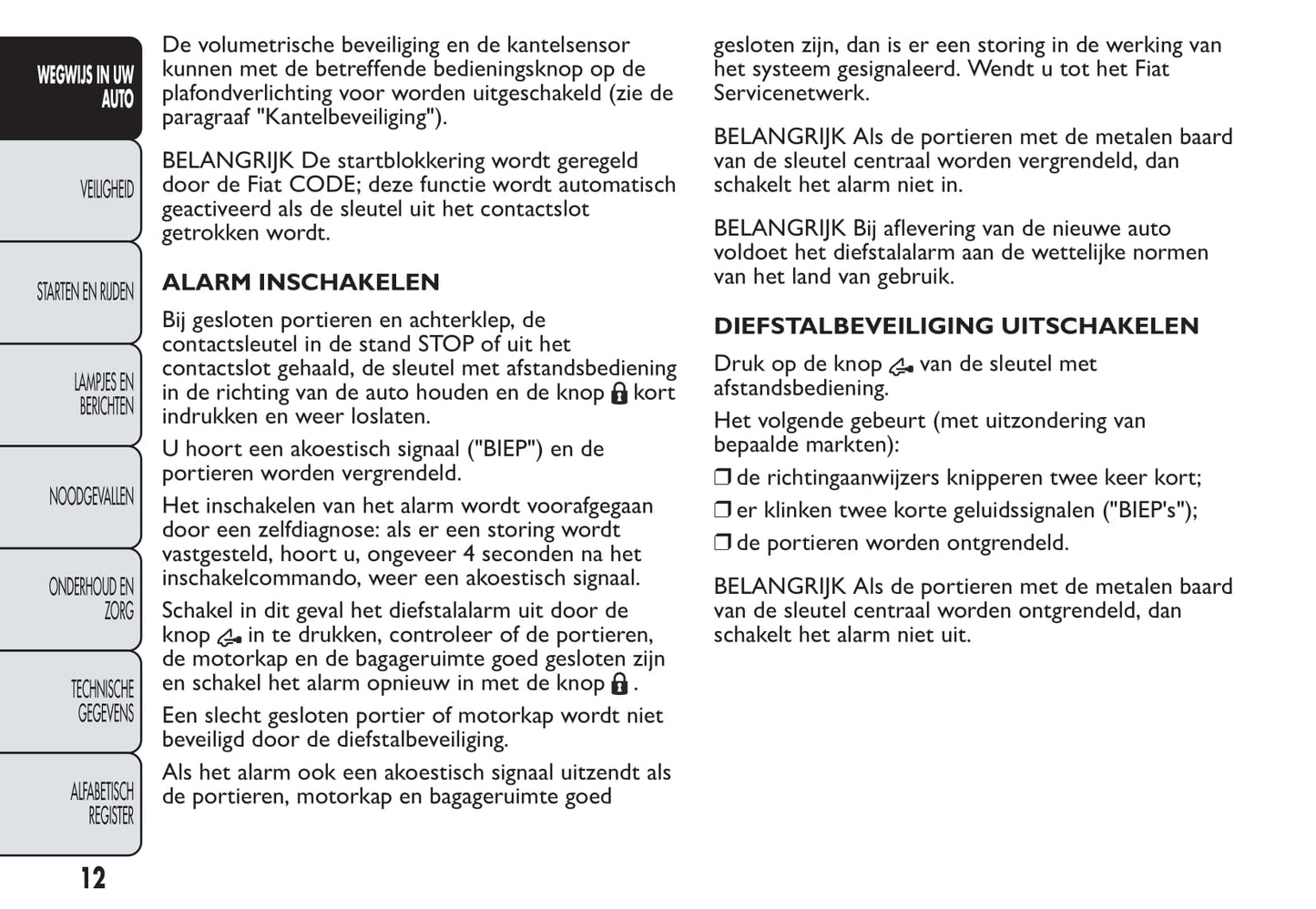 WEGWIJS IN UW AUTO

VEILIGHEID

STARTEN EN RIJDEN

LAMPJES EN BERICHTEN

NOODGEVALLEN

ONDERHOUD EN ZORG

TECHNISCHE GEGEVENS

ALFABETISCH REGISTER

12

De volumetrische beveiliging en de kantelsensor kunnen met de betreffende bedieningsknop op de plafondverlichting voor worden uitgeschakeld (zie de paragraaf "Kantelbeveiliging").

BELANGRIJK De startblokkering wordt geregeld door de Fiat CODE; deze functie wordt automatisch geactiveerd als de sleutel uit het contactslot getrokken wordt.

ALARM INSCHAKELEN

Bij gesloten portieren en achterklep, de contactsleutel in de stand STOP of uit het contactslot gehaald, de sleutel met afstandsbediening in de richting van de auto houden en de knop kort indrukken en weer loslaten.

U hoort een akoestisch signaal ("BIEP") en de portieren worden vergrendeld.

Het inschakelen van het alarm wordt voorafgegaan door een zelfdiagnose: als er een storing wordt vastgesteld, hoort u, ongeveer 4 seconden na het inschakelcommando, weer een akoestisch signaal.

Schakel in dit geval het diefstalalarm uit door de knop in te drukken, controleer of de portieren, de motorkap en de bagageruimte goed gesloten zijn en schakel het alarm opnieuw in met de knop .

Een slecht gesloten portier of motorkap wordt niet beveiligd door de diefstalbeveiliging.

Als het alarm ook een akoestisch signaal uitzendt als de portieren, motorkap en bagageruimte goed gesloten zijn, dan is er een storing in de werking van het systeem gesignaleerd. Wendt u tot het Fiat Servicenetwerk.

BELANGRIJK Als de portieren met de metalen baard van de sleutel centraal worden vergrendeld, dan schakelt het alarm niet in.

BELANGRIJK Bij aflevering van de nieuwe auto voldoet het diefstalalarm aan de wettelijke normen van het land van gebruik.

DIEFSTALBEVEILIGING UITSCHAKELEN

Druk op de knop van de sleutel met afstandsbediening.

Het volgende gebeurt (met uitzondering van bepaalde markten):

❒ de richtingaanwijzers knipperen twee keer kort;

❒ er klinken twee korte geluidssignalen ("BIEP's");

❒ de portieren worden ontgrendeld.

BELANGRIJK Als de portieren met de metalen baard van de sleutel centraal worden ontgrendeld, dan schakelt het alarm niet uit.